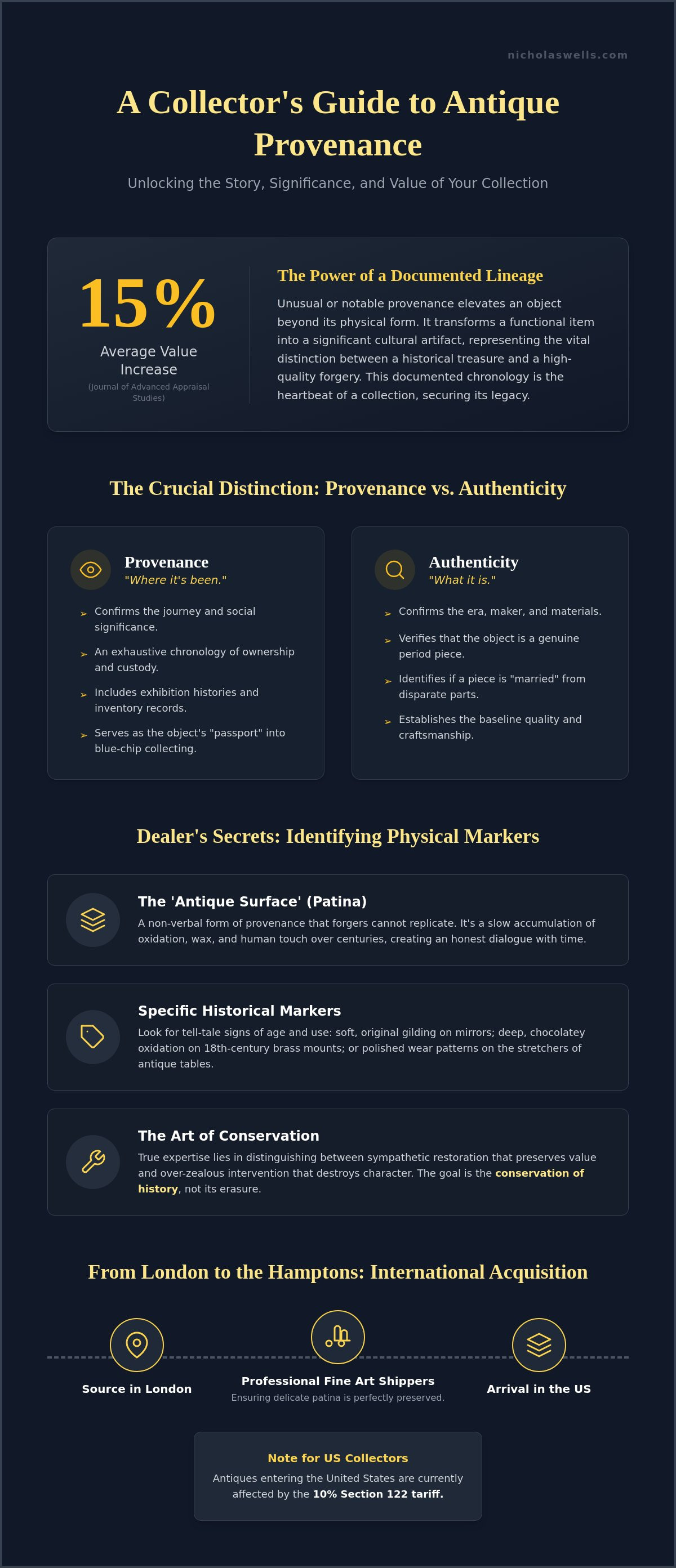 nicholaswells.com

A Collector's Guide to Antique Provenance

Unlocking the Story, Significance, and Value of Your Collection

15%

Average Value Increase

(Journal of Advanced Appraisal Studies)

The Power of a Documented Lineage

Unusual or notable provenance elevates an object beyond its physical form. It transforms a functional item into a significant cultural artifact, representing the vital distinction between a historical treasure and a high-quality forgery. This documented chronology is the heartbeat of a collection, securing its legacy.

The Crucial Distinction: Provenance vs. Authenticity

Provenance
"Where it's been."

➢ Confirms the journey and social significance.

➢ An exhaustive chronology of ownership and custody.

➢ Includes exhibition histories and inventory records.

➢ Serves as the object's "passport" into blue-chip collecting.

Authenticity
"What it is."

➢ Confirms the era, maker, and materials.

➢ Verifies that the object is a genuine period piece.

➢ Identifies if a piece is "married" from disparate parts.

➢ Establishes the baseline quality and craftsmanship.

Dealer's Secrets: Identifying Physical Markers

The 'Antique Surface' (Patina)

A non-verbal form of provenance that forgers cannot replicate. It's a slow accumulation of oxidation, wax, and human touch over centuries, creating an honest dialogue with time.

Specific Historical Markers

Look for tell-tale signs of age and use: soft, original gilding on mirrors; deep, chocolatey oxidation on 18th-century brass mounts; or polished wear patterns on the stretchers of antique tables.

The Art of Conservation

True expertise lies in distinguishing between sympathetic restoration that preserves value and over-zealous intervention that destroys character. The goal is the conservation of history, not its erasure.

From London to the Hamptons: International Acquisition

Source in London

Professional Fine Art Shippers
Ensuring delicate patina is perfectly preserved.

Arrival in the US

Note for US Collectors

Antiques entering the United States are currently affected by the 10% Section 122 tariff.